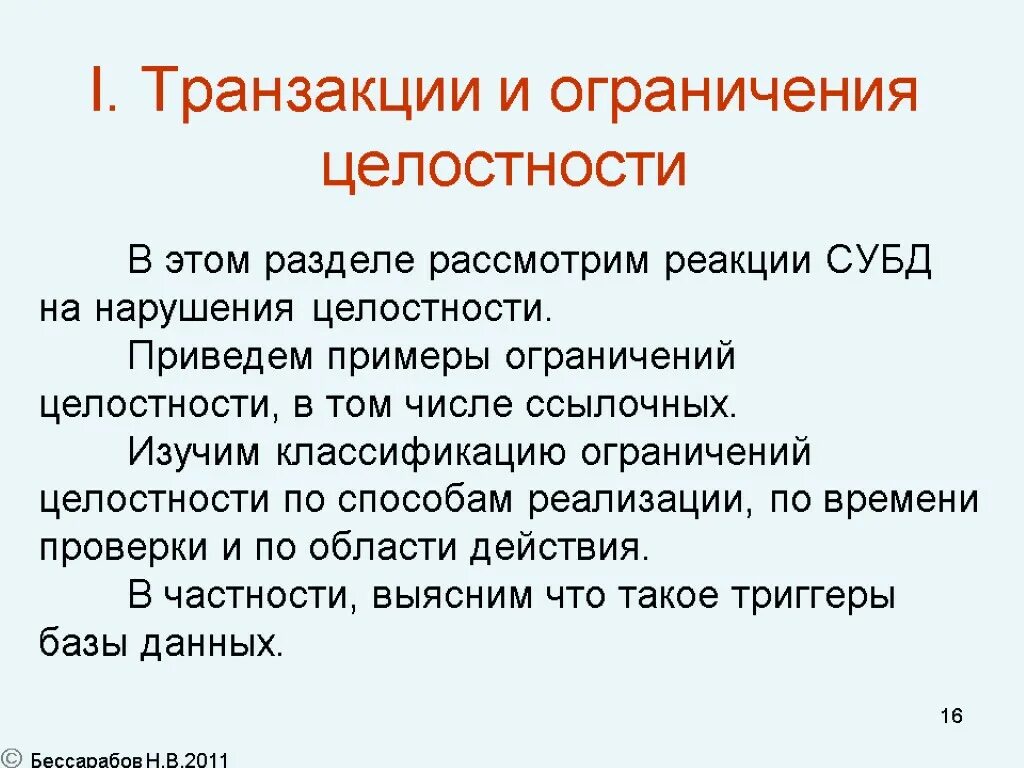 I. Транзакции и ограничения целостности

В этом разделе рассмотрим реакции СУБД на нарушения целостности.

Приведем примеры ограничений целостности, в том числе ссылочных.

Изучим классификацию ограничений целостности по способам реализации, по времени проверки и по области действия.

В частности, выясним что такое триггеры базы данных.

16

© Бессарабов Н.В.2011